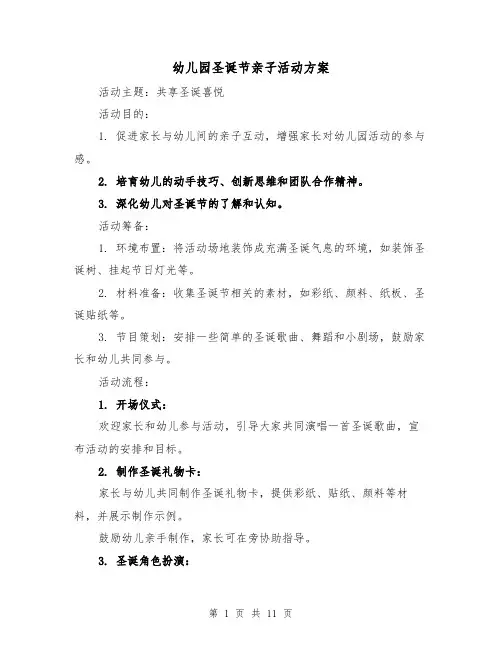 幼儿园圣诞节亲子活动方案

活动主题：共享圣诞喜悦

活动目的：

1. 促进家长与幼儿间的亲子互动，增强家长对幼儿园活动的参与感。

2. 培育幼儿的动手技巧、创新思维和团队合作精神。

3. 深化幼儿对圣诞节的了解和认知。

活动筹备：

1. 环境布置：将活动场地装饰成充满圣诞气息的环境，如装饰圣诞树、挂起节日灯光等。

2. 材料准备：收集圣诞节相关的素材，如彩纸、颜料、纸板、圣诞贴纸等。

3. 节目策划：安排一些简单的圣诞歌曲、舞蹈和小剧场，鼓励家长和幼儿共同参与。

活动流程：

1. 开场仪式：

欢迎家长和幼儿参与活动，引导大家共同演唱一首圣诞歌曲，宣布活动的安排和目标。

2. 制作圣诞礼物卡：

家长与幼儿共同制作圣诞礼物卡，提供彩纸、贴纸、颜料等材料，并展示制作示例。

鼓励幼儿亲手制作，家长可在旁协助指导。

3. 圣诞角色扮演：

第 1 页 共 11 页